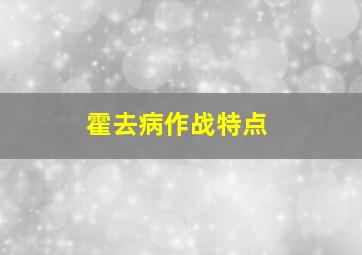 霍去病作战特点